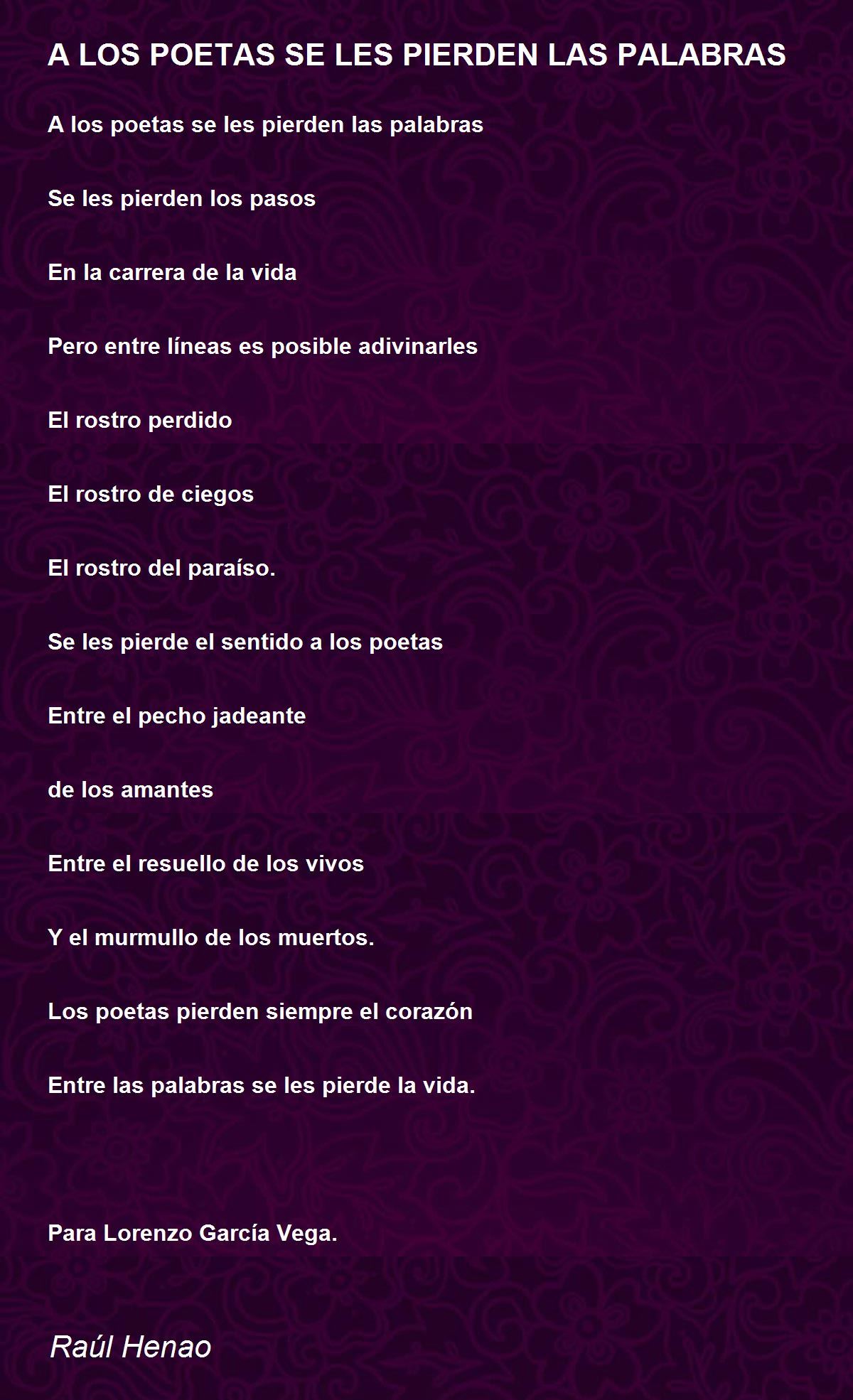 A LOS POETAS SE LES PIERDEN LAS PALABRAS

A los poetas se les pierden las palabras

Se les pierden los pasos

En la carrera de la vida

Pero entre líneas es posible adivinarles

El rostro perdido

El rostro de ciegos

El rostro del paraíso.

Se les pierde el sentido a los poetas

Entre el pecho jadeante

de los amantes

Entre el resuello de los vivos

Y el murmullo de los muertos.

Los poetas pierden siempre el corazón

Entre las palabras se les pierde la vida.

Para Lorenzo García Vega.

Raúl Henao